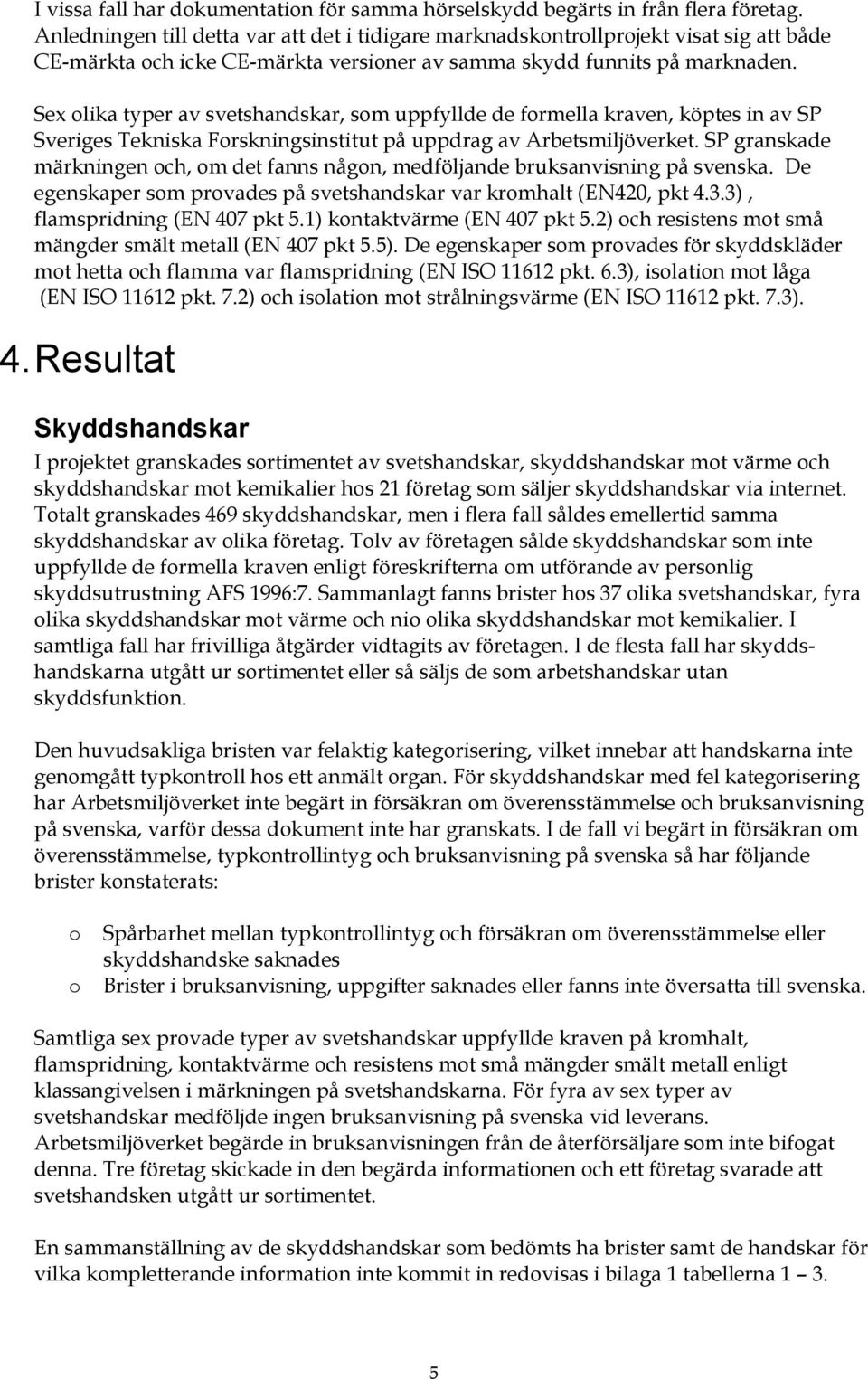 I vissa fall har dokumentation för samma hörselskydd begärts in från flera företag. Anledningen till detta var att det i tidigare marknadskontrollprojekt visat sig att både CE-märkta och icke CE-märkta versioner av samma skydd funnits på marknaden.

Sex olika typer av svetshandskar, som uppfyllde de formella kraven, köptes in av SP Sveriges Tekniska Forskningsinstitut på uppdrag av Arbetsmiljöverket. SP granskade märkningen och, om det fanns någon, medföljande bruksanvisning på svenska. De egenskaper som provades på svetshandskar var kromhalt (EN420, pkt 4.3.3) , flamspridning (EN 407 pkt 5.1) kontaktvärme (EN 407 pkt 5.2) och resistens mot små mängder smält metall (EN 407 pkt 5.5). De egenskaper som provades för skyddskläder mot hetta och flamma var flamspridning (EN ISO 11612 pkt. 6.3), isolation mot låga (EN ISO 11612 pkt. 7.2) och isolation mot strålningsvärme (EN ISO 11612 pkt. 7.3).

4. Resultat

Skyddshandskar

I projektet granskades sortimentet av svetshandskar, skyddshandskar mot värme och skyddshandskar mot kemikalier hos 21 företag som säljer skyddshandskar via internet. Totalt granskades 469 skyddshandskar, men i flera fall såldes emellertid samma skyddshandskar av olika företag. Tolv av företagen sålde skyddshandskar som inte uppfyllde de formella kraven enligt föreskrifterna om utförande av personlig skyddsutrustning AFS 1996:7. Sammanlagt fanns brister hos 37 olika svetshandskar, fyra olika skyddshandskar mot värme och nio olika skyddshandskar mot kemikalier. I samtliga fall har frivilliga åtgärder vidtagits av företagen. I de flesta fall har skyddshandskarna utgått ur sortimentet eller så säljs de som arbetshandskar utan skyddsfunktion.

Den huvudsakliga bristen var felaktig kategorisering, vilket innebar att handskarna inte genomgått typkontroll hos ett anmält organ. För skyddshandskar med fel kategorisering har Arbetsmiljöverket inte begärt in försäkran om överensstämmelse och bruksanvisning på svenska, varför dessa dokument inte har granskats. I de fall vi begärt in försäkran om överensstämmelse, typkontrollintyg och bruksanvisning på svenska så har följande brister konstaterats:

o Spårbarhet mellan typkontrollintyg och försäkran om överensstämmelse eller skyddshandske saknades
o Brister i bruksanvisning, uppgifter saknades eller fanns inte översatta till svenska.

Samtliga sex provade typer av svetshandskar uppfyllde kraven på kromhalt, flamspridning, kontaktvärme och resistens mot små mängder smält metall enligt klassangivelsen i märkningen på svetshandskarna. För fyra av sex typer av svetshandskar medföljde ingen bruksanvisning på svenska vid leverans. Arbetsmiljöverket begärde in bruksanvisningen från de återförsäljare som inte bifogat denna. Tre företag skickade in den begärda informationen och ett företag svarade att svetshandsken utgått ur sortimentet.

En sammanställning av de skyddshandskar som bedömts ha brister samt de handskar för vilka kompletterande information inte kommit in redovisas i bilaga 1 tabellerna 1 – 3.

5